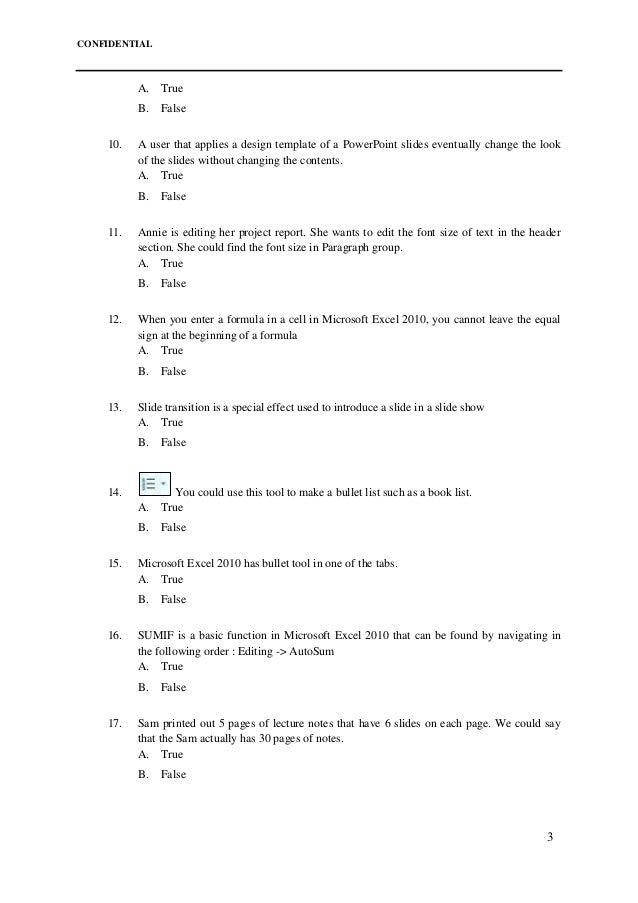 CONFIDENTIAL

A. True
B. False

10. A user that applies a design template of a PowerPoint slides eventually change the look of the slides without changing the contents.
A. True
B. False

11. Annie is editing her project report. She wants to edit the font size of text in the header section. She could find the font size in Paragraph group.
A. True
B. False

12. When you enter a formula in a cell in Microsoft Excel 2010, you cannot leave the equal sign at the beginning of a formula
A. True
B. False

13. Slide transition is a special effect used to introduce a slide in a slide show
A. True
B. False

14. You could use this tool to make a bullet list such as a book list.
A. True
B. False

15. Microsoft Excel 2010 has bullet tool in one of the tabs.
A. True
B. False

16. SUMIF is a basic function in Microsoft Excel 2010 that can be found by navigating in the following order : Editing -> AutoSum
A. True
B. False

17. Sam printed out 5 pages of lecture notes that have 6 slides on each page. We could say that the Sam actually has 30 pages of notes.
A. True
B. False

3